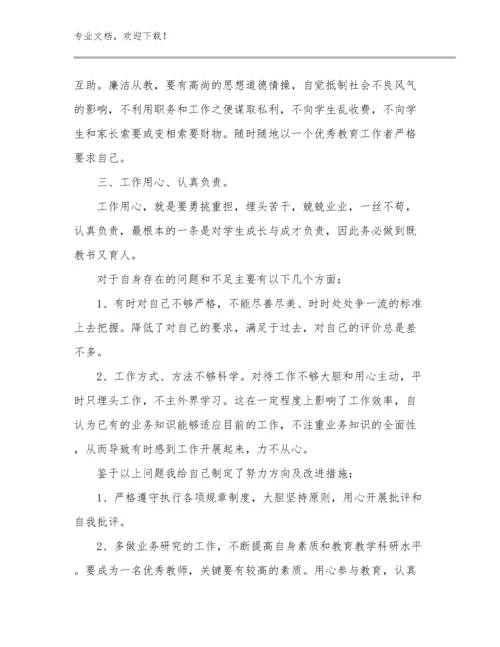 专业文档，欢迎下载！

互助。廉洁从教，要有高尚的思想道德情操，自觉抵制社会不良风气的影响，不利用职务和工作之便谋取私利，不向学生乱收费，不向学生和家长索要或变相索要财物。随时随地以一个优秀教育工作者严格要求自己。

三、工作用心、认真负责。

工作用心，就是要勇挑重担，埋头苦干，兢兢业业，一丝不苟，认真负责，最根本的一条是对学生成长与成才负责，因此务必做到既教书又育人。

对于自身存在的问题和不足主要有以下几个方面：

1、有时对自己不够严格，不能尽善尽美、时时处处争一流的标准上去把握。降低了对自己的要求，满足于过去，对自己的评价总是差不多。

2、工作方式、方法不够科学。对待工作不够大胆和用心主动，平时只埋头工作，不主外界学习。这在一定程度上影响了工作效率，自认为已有的业务知识能够适应目前的工作，不注重业务知识的全面性，从而导致有时感到工作开展起来，力不从心。

鉴于以上问题我给自己制定了努力方向及改进措施：

1、严格遵守执行各项规章制度，大胆坚持原则，用心开展批评和自我批评。

2、多做业务研究的工作，不断提高自身素质和教育教学科研水平。要成为一名优秀教师，关键要有较高的素质。用心参与教育，认真